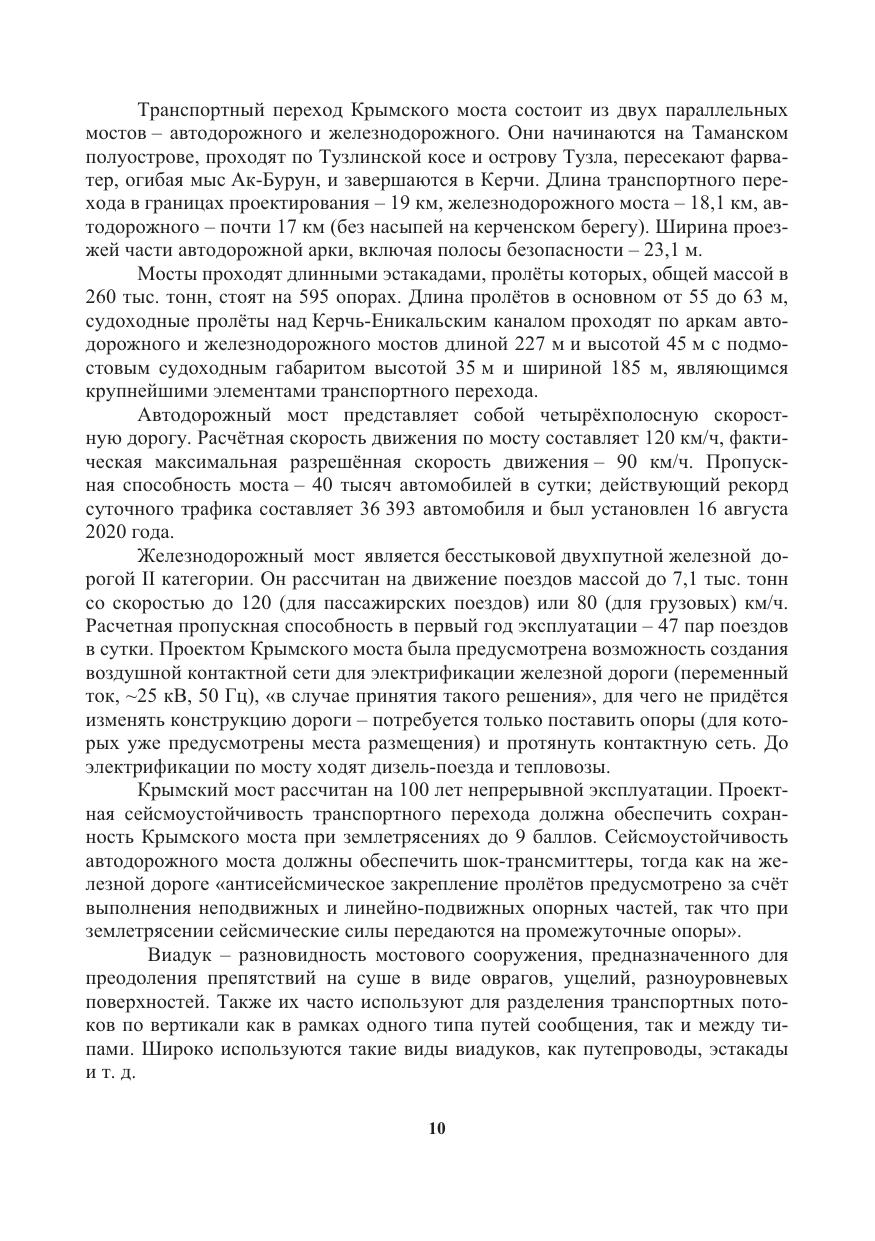 Транспортный переход Крымского моста состоит из двух параллельных мостов – автодорожного и железнодорожного. Они начинаются на Таманском полуострове, проходят по Тузлинской косе и острову Тузла, пересекают фарватер, огибая мыс Ак-Бурун, и завершаются в Керчи. Длина транспортного перехода в границах проектирования – 19 км, железнодорожного моста – 18,1 км, автодорожного – почти 17 км (без насыпей на керченском берегу). Ширина проезжей части автодорожной арки, включая полосы безопасности – 23,1 м.

Мосты проходят длинными эстакадами, пролёты которых, общей массой в 260 тыс. тонн, стоят на 595 опорах. Длина пролётов в основном от 55 до 63 м, судоходные пролёты над Керчь-Еникальским каналом проходят по аркам автодорожного и железнодорожного мостов длиной 227 м и высотой 45 м с подмостовым судоходным габаритом высотой 35 м и шириной 185 м, являющимся крупнейшими элементами транспортного перехода.

Автодорожный мост представляет собой четырёхполосную скоростную дорогу. Расчётная скорость движения по мосту составляет 120 км/ч, фактическая максимальная разрешённая скорость движения – 90 км/ч. Пропускная способность моста – 40 тысяч автомобилей в сутки; действующий рекорд суточного трафика составляет 36 393 автомобиля и был установлен 16 августа 2020 года.

Железнодорожный мост является бесстыковой двухпутной железной дорогой II категории. Он рассчитан на движение поездов массой до 7,1 тыс. тонн со скоростью до 120 (для пассажирских поездов) или 80 (для грузовых) км/ч. Расчетная пропускная способность в первый год эксплуатации – 47 пар поездов в сутки. Проектом Крымского моста была предусмотрена возможность создания воздушной контактной сети для электрификации железной дороги (переменный ток, ~25 кВ, 50 Гц), «в случае принятия такого решения», для чего не придётся изменять конструкцию дороги – потребуется только поставить опоры (для которых уже предусмотрены места размещения) и протянуть контактную сеть. До электрификации по мосту ходят дизель-поезда и тепловозы.

Крымский мост рассчитан на 100 лет непрерывной эксплуатации. Проектная сейсмоустойчивость транспортного перехода должна обеспечить сохранность Крымского моста при землетрясениях до 9 баллов. Сейсмоустойчивость автодорожного моста должны обеспечить шок-трансмиттеры, тогда как на железной дороге «антисейсмическое закрепление пролётов предусмотрено за счёт выполнения неподвижных и линейно-подвижных опорных частей, так что при землетрясении сейсмические силы передаются на промежуточные опоры».

Виадук – разновидность мостового сооружения, предназначенного для преодоления препятствий на суше в виде оврагов, ущелий, разноуровневых поверхностей. Также их часто используют для разделения транспортных потоков по вертикали как в рамках одного типа путей сообщения, так и между типами. Широко используются такие виды виадуков, как путепроводы, эстакады и т. д.

10